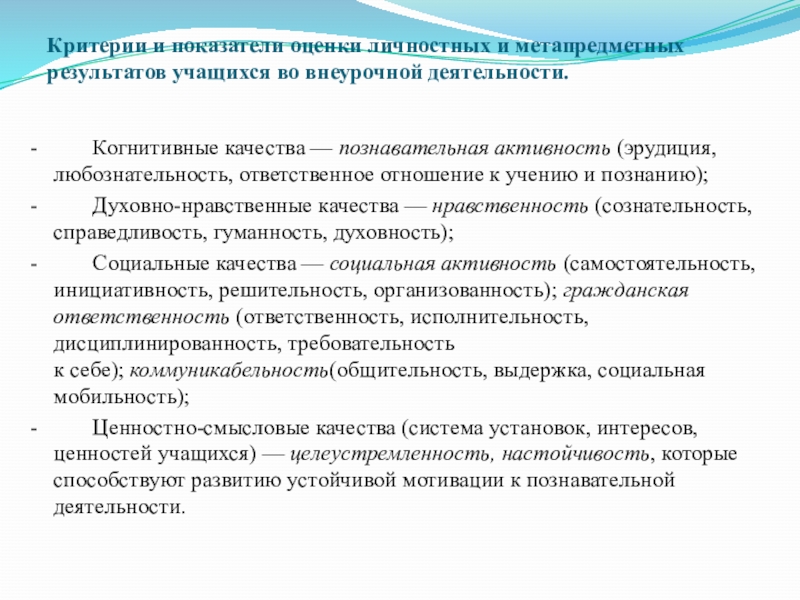 Критерии и показатели оценки личностных и метапредметных результатов учащихся во внеурочной деятельности.

- Когнитивные качества — познавательная активность (эрудиция, любознательность, ответственное отношение к учению и познанию);

- Духовно-нравственные качества — нравственность (сознательность, справедливость, гуманность, духовность);

- Социальные качества — социальная активность (самостоятельность, инициативность, решительность, организованность); гражданская ответственность (ответственность, исполнительность, дисциплинированность, требовательность к себе); коммуникабельность(общительность, выдержка, социальная мобильность);

- Ценностно-смысловые качества (система установок, интересов, ценностей учащихся) — целеустремленность, настойчивость, которые способствуют развитию устойчивой мотивации к познавательной деятельности.